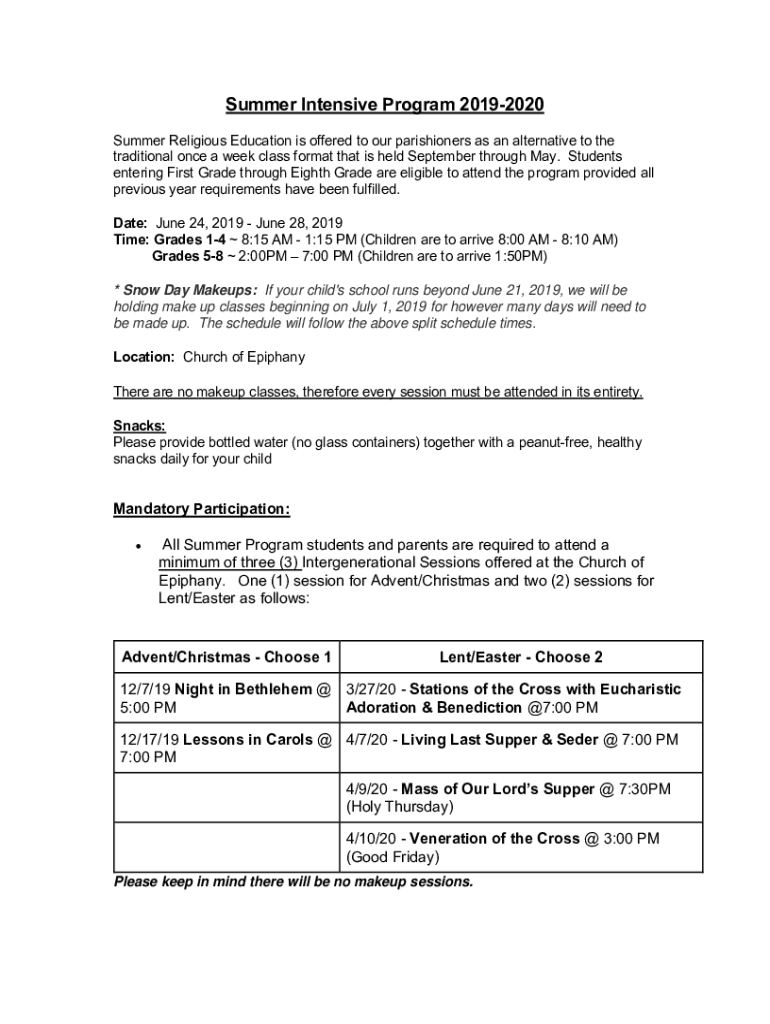 Summer Intensive Program 2019-2020

Summer Religious Education is offered to our parishioners as an alternative to the traditional once a week class format that is held September through May. Students entering First Grade through Eighth Grade are eligible to attend the program provided all previous year requirements have been fulfilled.

Date: June 24, 2019 - June 28, 2019
Time: Grades 1-4 ~ 8:15 AM - 1:15 PM (Children are to arrive 8:00 AM - 8:10 AM)
Grades 5-8 ~ 2:00PM – 7:00 PM (Children are to arrive 1:50PM)

* Snow Day Makeups: If your child's school runs beyond June 21, 2019, we will be holding make up classes beginning on July 1, 2019 for however many days will need to be made up. The schedule will follow the above split schedule times.

Location: Church of Epiphany

There are no makeup classes, therefore every session must be attended in its entirety.

Snacks:
Please provide bottled water (no glass containers) together with a peanut-free, healthy snacks daily for your child

Mandatory Participation:

• All Summer Program students and parents are required to attend a minimum of three (3) Intergenerational Sessions offered at the Church of Epiphany. One (1) session for Advent/Christmas and two (2) sessions for Lent/Easter as follows:

| Advent/Christmas - Choose 1 | Lent/Easter - Choose 2 |
|---|---|
| 12/7/19 Night in Bethlehem @ 5:00 PM | 3/27/20 - Stations of the Cross with Eucharistic Adoration & Benediction @7:00 PM |
| 12/17/19 Lessons in Carols @ 7:00 PM | 4/7/20 - Living Last Supper & Seder @ 7:00 PM |
| | 4/9/20 - Mass of Our Lord's Supper @ 7:30PM (Holy Thursday) |
| | 4/10/20 - Veneration of the Cross @ 3:00 PM (Good Friday) |

Please keep in mind there will be no makeup sessions.